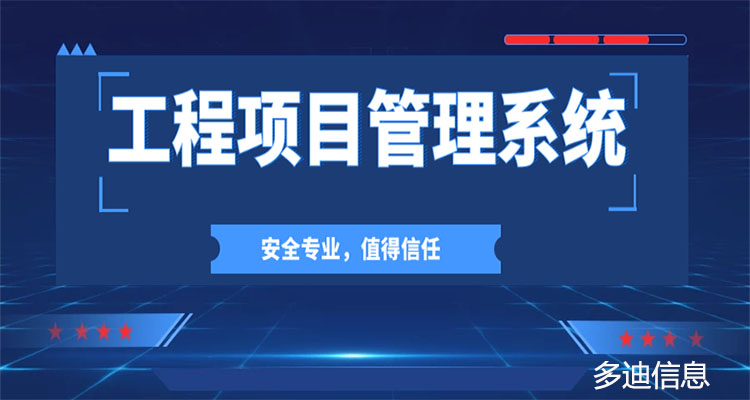 工程项目管理系统

安全专业，值得信任

多迪信息